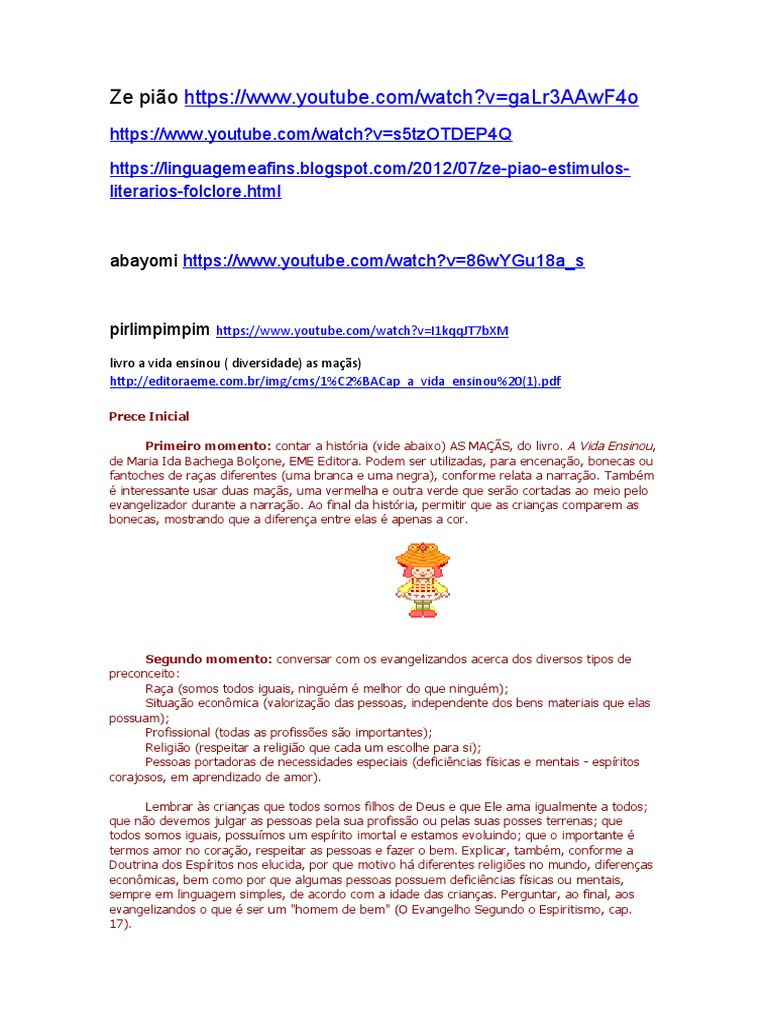 Ze pião https://www.youtube.com/watch?v=gaLr3AAwF4o

https://www.youtube.com/watch?v=s5tzOTDEP4Q

https://linguagemeafins.blogspot.com/2012/07/ze-piao-estimulos-literarios-folclore.html

abayomi https://www.youtube.com/watch?v=86wYGu18a_s

pirlimpimpim https://www.youtube.com/watch?v=I1kqqJT7bXM

livro a vida ensinou ( diversidade) as maçãs)
http://editoraeme.com.br/img/cms/1%C2%BACap_a_vida_ensinou%20(1).pdf

Prece Inicial

Primeiro momento: contar a história (vide abaixo) AS MAÇÃS, do livro. A Vida Ensinou, de Maria Ida Bachega Bolçone, EME Editora. Podem ser utilizadas, para encenação, bonecas ou fantoches de raças diferentes (uma branca e uma negra), conforme relata a narração. Também é interessante usar duas maçãs, uma vermelha e outra verde que serão cortadas ao meio pelo evangelizador durante a narração. Ao final da história, permitir que as crianças comparem as bonecas, mostrando que a diferença entre elas é apenas a cor.

Segundo momento: conversar com os evangelizandos acerca dos diversos tipos de preconceito:
Raça (somos todos iguais, ninguém é melhor do que ninguém);
Situação econômica (valorização das pessoas, independente dos bens materiais que elas possuam);
Profissional (todas as profissões são importantes);
Religião (respeitar a religião que cada um escolhe para si);
Pessoas portadoras de necessidades especiais (deficiências físicas e mentais - espíritos corajosos, em aprendizado de amor).

Lembrar às crianças que todos somos filhos de Deus e que Ele ama igualmente a todos; que não devemos julgar as pessoas pela sua profissão ou pelas suas posses terrenas; que todos somos iguais, possuímos um espírito imortal e estamos evoluindo; que o importante é termos amor no coração, respeitar as pessoas e fazer o bem. Explicar, também, conforme a Doutrina dos Espíritos nos elucida, por que motivo há diferentes religiões no mundo, diferenças econômicas, bem como por que algumas pessoas possuem deficiências físicas ou mentais, sempre em linguagem simples, de acordo com a idade das crianças. Perguntar, ao final, aos evangelizandos o que é ser um "homem de bem" (O Evangelho Segundo o Espiritismo, cap. 17).